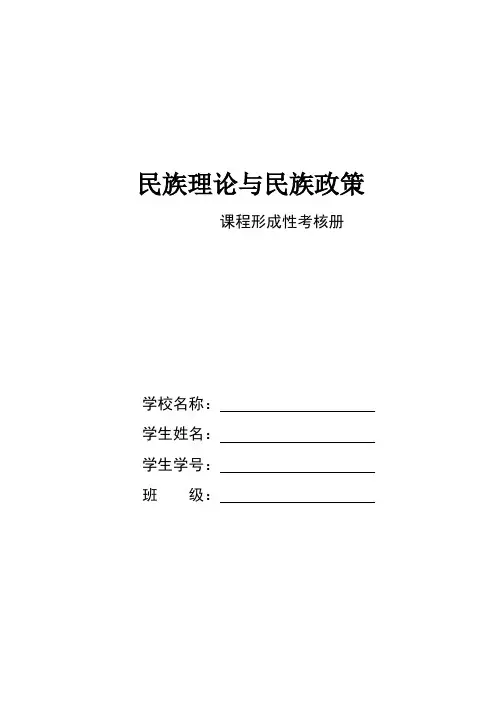 民族理论与民族政策

课程形成性考核册

学校名称：

学生姓名：

学生学号：

班 级：